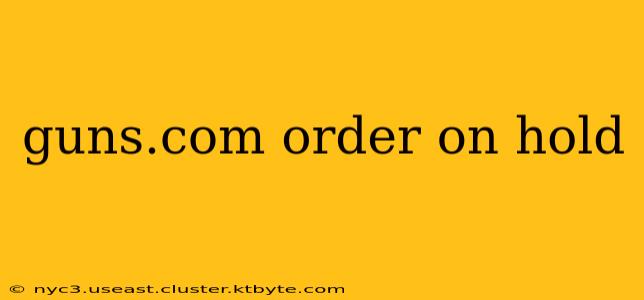 guns.com order on hold

© nyc3.useast.cluster.ktbyte.com